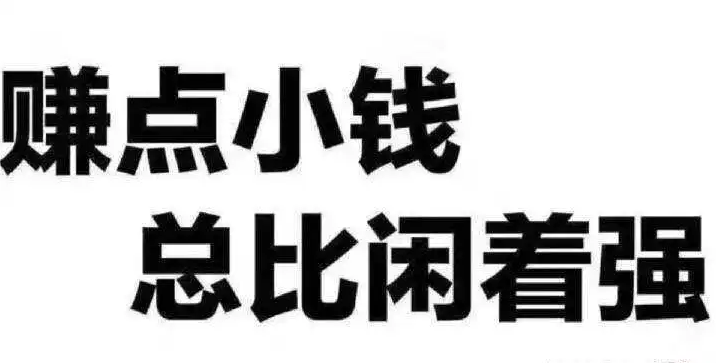 赚点小钱
总比闲着强